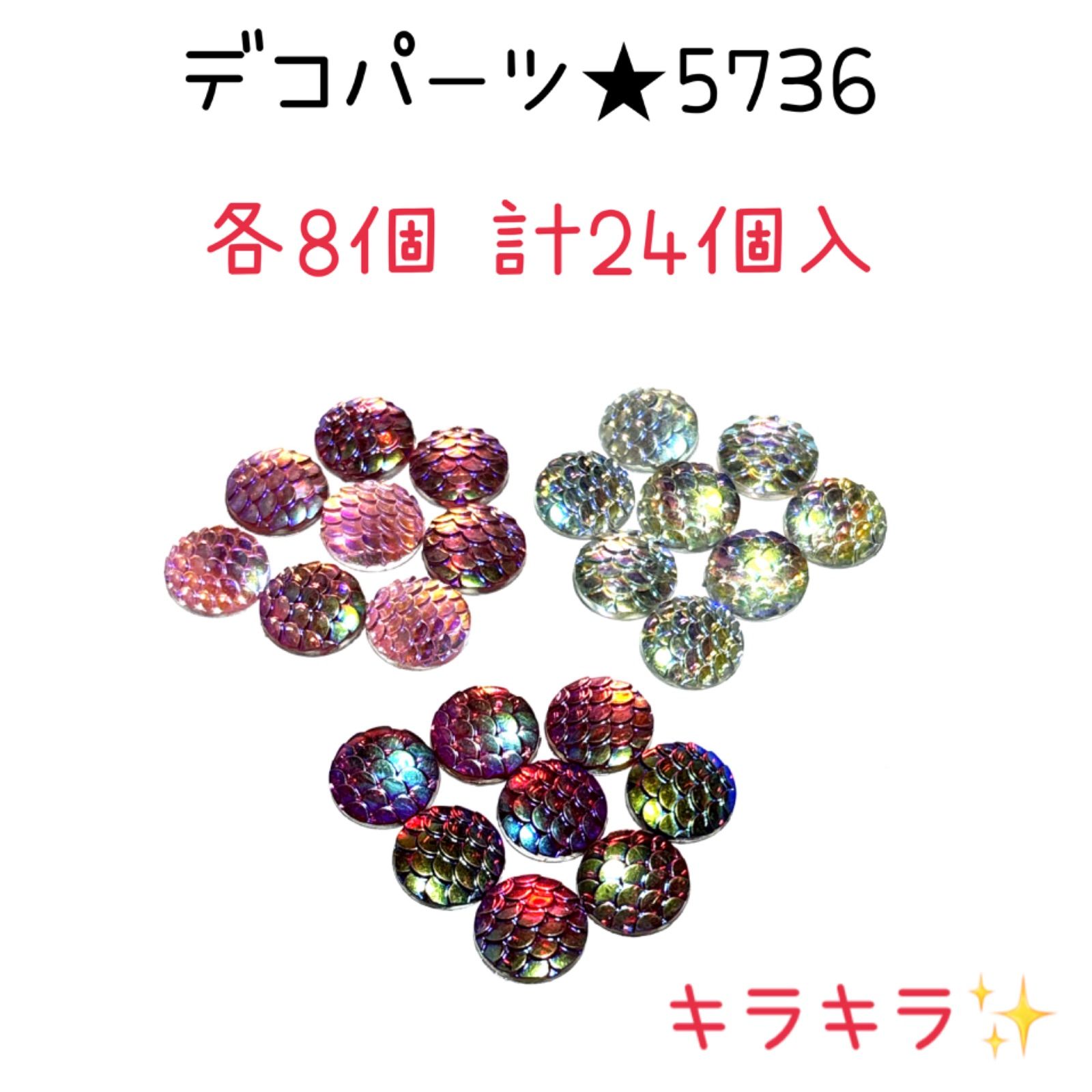 デコパーツ★5736

各8個 計24個入

キラキラ✨